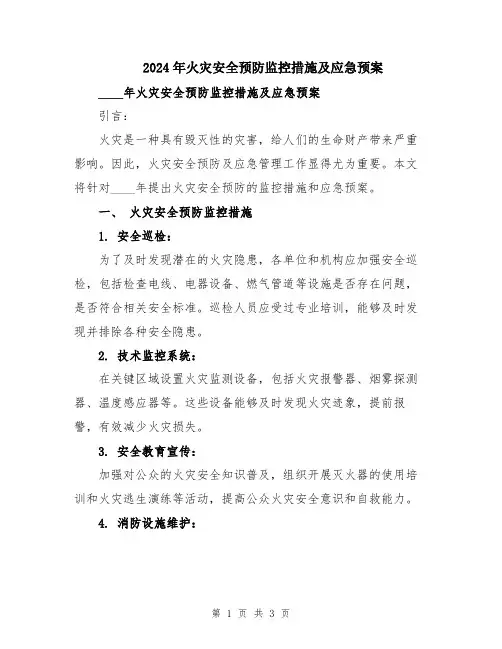 2024年火灾安全预防监控措施及应急预案

____年火灾安全预防监控措施及应急预案

引言：

火灾是一种具有毁灭性的灾害，给人们的生命财产带来严重影响。因此，火灾安全预防及应急管理工作显得尤为重要。本文将针对____年提出火灾安全预防的监控措施和应急预案。

一、 火灾安全预防监控措施

1. 安全巡检：

为了及时发现潜在的火灾隐患，各单位和机构应加强安全巡检，包括检查电线、电器设备、燃气管道等设施是否存在问题，是否符合相关安全标准。巡检人员应受过专业培训，能够及时发现并排除各种安全隐患。

2. 技术监控系统：

在关键区域设置火灾监测设备，包括火灾报警器、烟雾探测器、温度感应器等。这些设备能够及时发现火灾迹象，提前报警，有效减少火灾损失。

3. 安全教育宣传：

加强对公众的火灾安全知识普及，组织开展灭火器的使用培训和火灾逃生演练等活动，提高公众火灾安全意识和自救能力。

4. 消防设施维护：

第 1 页 共 3 页